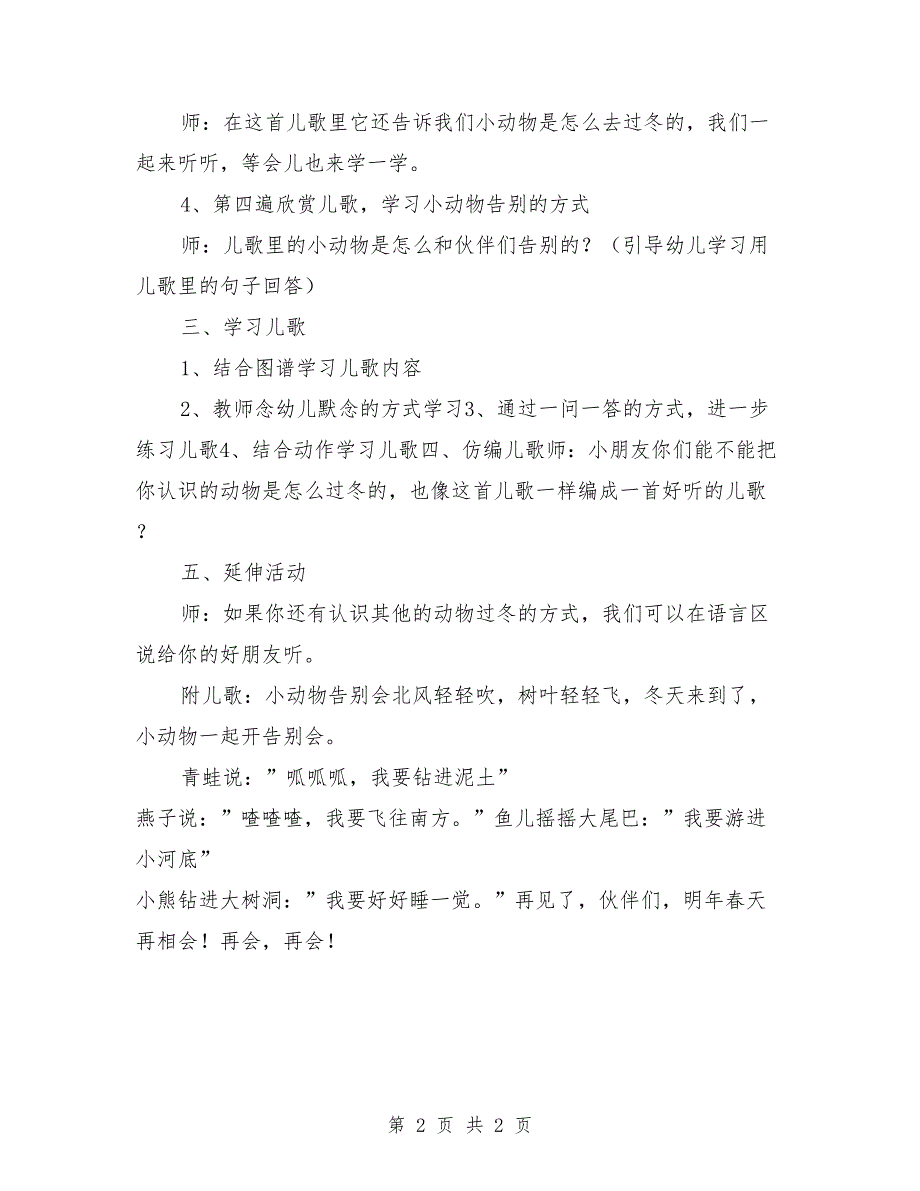 师：在这首儿歌里它还告诉我们小动物是怎么去过冬的，我们一起来听听，等会儿也来学一学。

4、第四遍欣赏儿歌，学习小动物告别的方式

师：儿歌里的小动物是怎么和伙伴们告别的？（引导幼儿学习用儿歌里的句子回答）

三、学习儿歌

1、结合图谱学习儿歌内容

2、教师念幼儿默念的方式学习3、通过一问一答的方式，进一步练习儿歌4、结合动作学习儿歌四、仿编儿歌师：小朋友你们能不能把你认识的动物是怎么过冬的，也像这首儿歌一样编成一首好听的儿歌？

五、延伸活动

师：如果你还有认识其他的动物过冬的方式，我们可以在语言区说给你的好朋友听。

附儿歌：小动物告别会北风轻轻吹，树叶轻轻飞，冬天来到了，小动物一起开告别会。

青蛙说：”呱呱呱，我要钻进泥土”
燕子说：”喳喳喳，我要飞往南方。”鱼儿摇摇大尾巴：”我要游进小河底”
小熊钻进大树洞：”我要好好睡一觉。”再见了，伙伴们，明年春天再相会！再会，再会！

第 2 页 共 2 页